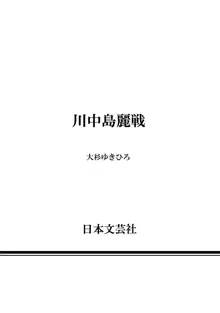 川中島麗戦

大杉ゆきひろ

日本文芸社